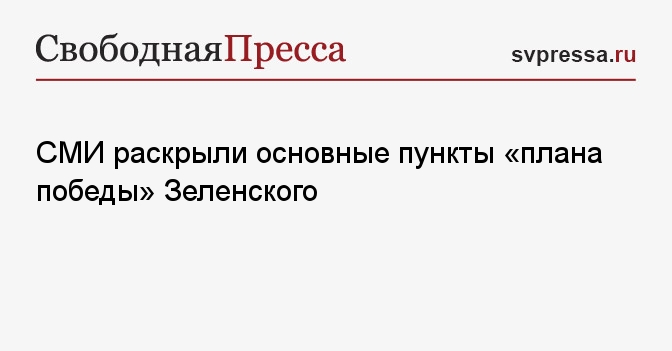 СвободнаяПресса

svpressa.ru

СМИ раскрыли основные пункты «плана победы» Зеленского